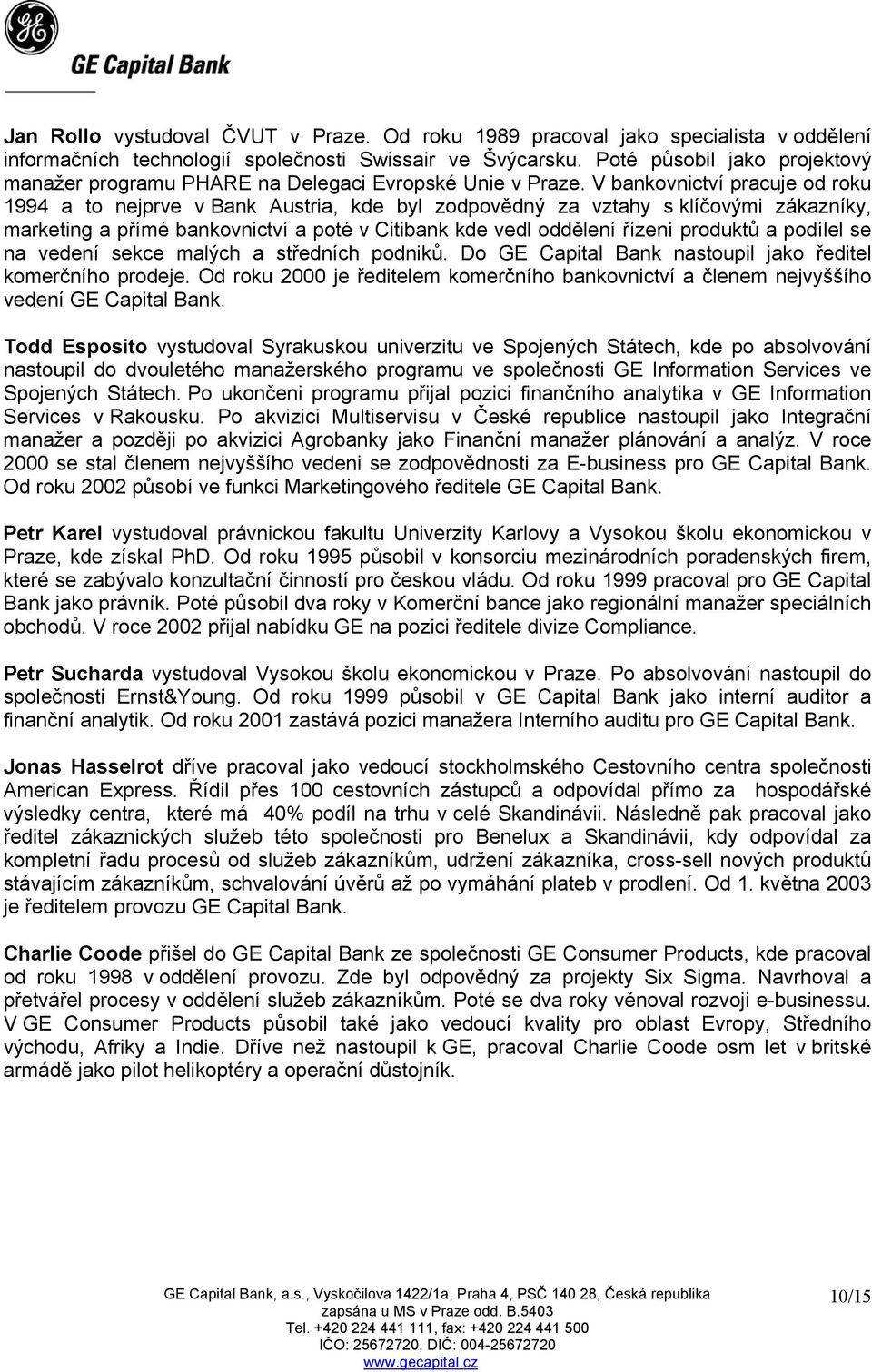 GE Capital Bank

Jan Rollo vystudoval ČVUT v Praze. Od roku 1989 pracoval jako specialista v oddělení informačních technologií společnosti Swissair ve Švýcarsku. Poté působil jako projektový manažer programu PHARE na Delegaci Evropské Unie v Praze. V bankovnictví pracuje od roku 1994 a to nejprve v Bank Austria, kde byl zodpovědný za vztahy s klíčovými zákazníky, marketing a přímé bankovnictví a poté v Citibank kde vedl oddělení řízení produktů a podílel se na vedení sekce malých a středních podniků. Do GE Capital Bank nastoupil jako ředitel komerčního prodeje. Od roku 2000 je ředitelem komerčního bankovnictví a členem nejvyššího vedení GE Capital Bank.

Todd Esposito vystudoval Syrakuskou univerzitu ve Spojených Státech, kde po absolvování nastoupil do dvouletého manažerského programu ve společnosti GE Information Services ve Spojených Státech. Po ukončeni programu přijal pozici finančního analytika v GE Information Services v Rakousku. Po akvizici Multiservisu v České republice nastoupil jako Integrační manažer a později po akvizici Agrobanky jako Finanční manažer plánování a analýz. V roce 2000 se stal členem nejvyššího vedeni se zodpovědnosti za E-business pro GE Capital Bank. Od roku 2002 působí ve funkci Marketingového ředitele GE Capital Bank.

Petr Karel vystudoval právnickou fakultu Univerzity Karlovy a Vysokou školu ekonomickou v Praze, kde získal PhD. Od roku 1995 působil v konsorciu mezinárodních poradenských firem, které se zabývalo konzultační činností pro českou vládu. Od roku 1999 pracoval pro GE Capital Bank jako právník. Poté působil dva roky v Komerční bance jako regionální manažer speciálních obchodů. V roce 2002 přijal nabídku GE na pozici ředitele divize Compliance.

Petr Sucharda vystudoval Vysokou školu ekonomickou v Praze. Po absolvování nastoupil do společnosti Ernst&Young. Od roku 1999 působil v GE Capital Bank jako interní auditor a finanční analytik. Od roku 2001 zastává pozici manažera Interního auditu pro GE Capital Bank.

Jonas Hasselrot dříve pracoval jako vedoucí stockholmského Cestovního centra společnosti American Express. Řídil přes 100 cestovních zástupců a odpovídal přímo za hospodářské výsledky centra, které má 40% podíl na trhu v celé Skandinávii. Následně pak pracoval jako ředitel zákaznických služeb této společnosti pro Benelux a Skandinávii, kdy odpovídal za kompletní řadu procesů od služeb zákazníkům, udržení zákazníka, cross-sell nových produktů stávajícím zákazníkům, schvalování úvěrů až po vymáhání plateb v prodlení. Od 1. května 2003 je ředitelem provozu GE Capital Bank.

Charlie Coode přišel do GE Capital Bank ze společnosti GE Consumer Products, kde pracoval od roku 1998 v oddělení provozu. Zde byl odpovědný za projekty Six Sigma. Navrhoval a přetvářel procesy v oddělení služeb zákazníkům. Poté se dva roky věnoval rozvoji e-businessu. V GE Consumer Products působil také jako vedoucí kvality pro oblast Evropy, Středního východu, Afriky a Indie. Dříve než nastoupil k GE, pracoval Charlie Coode osm let v britské armádě jako pilot helikoptéry a operační důstojník.

GE Capital Bank, a.s., Vyskočilova 1422/1a, Praha 4, PSČ 140 28, Česká republika
zapsána u MS v Praze odd. B.5403
Tel. +420 224 441 111, fax: +420 224 441 500
IČO: 25672720, DIČ: 004-25672720
www.gecapital.cz

10/15